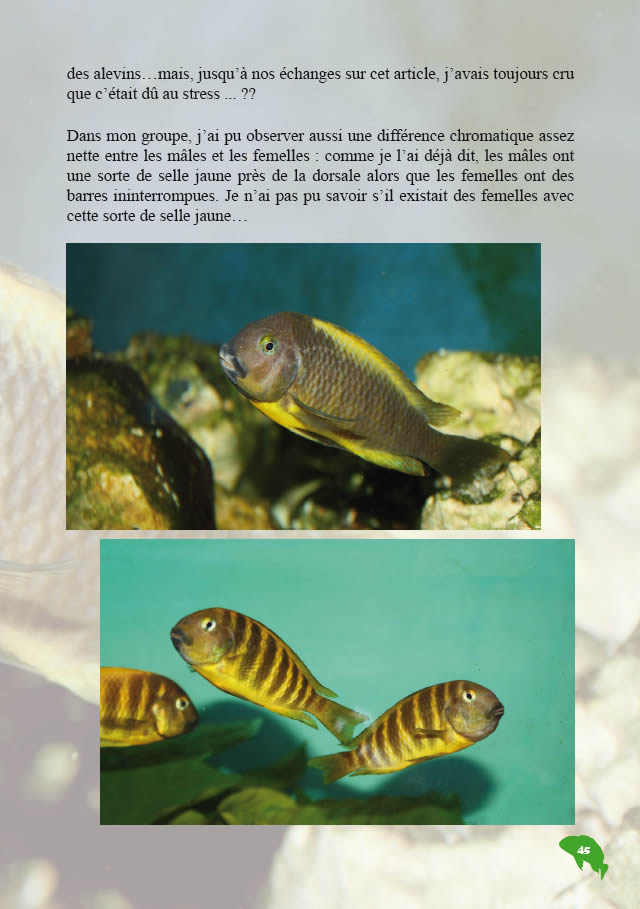 des alevins…mais, jusqu'à nos échanges sur cet article, j'avais toujours cru que c'était dû au stress ... ??

Dans mon groupe, j'ai pu observer aussi une différence chromatique assez nette entre les mâles et les femelles : comme je l'ai déjà dit, les mâles ont une sorte de selle jaune près de la dorsale alors que les femelles ont des barres ininterrompues. Je n'ai pas pu savoir s'il existait des femelles avec cette sorte de selle jaune…

45